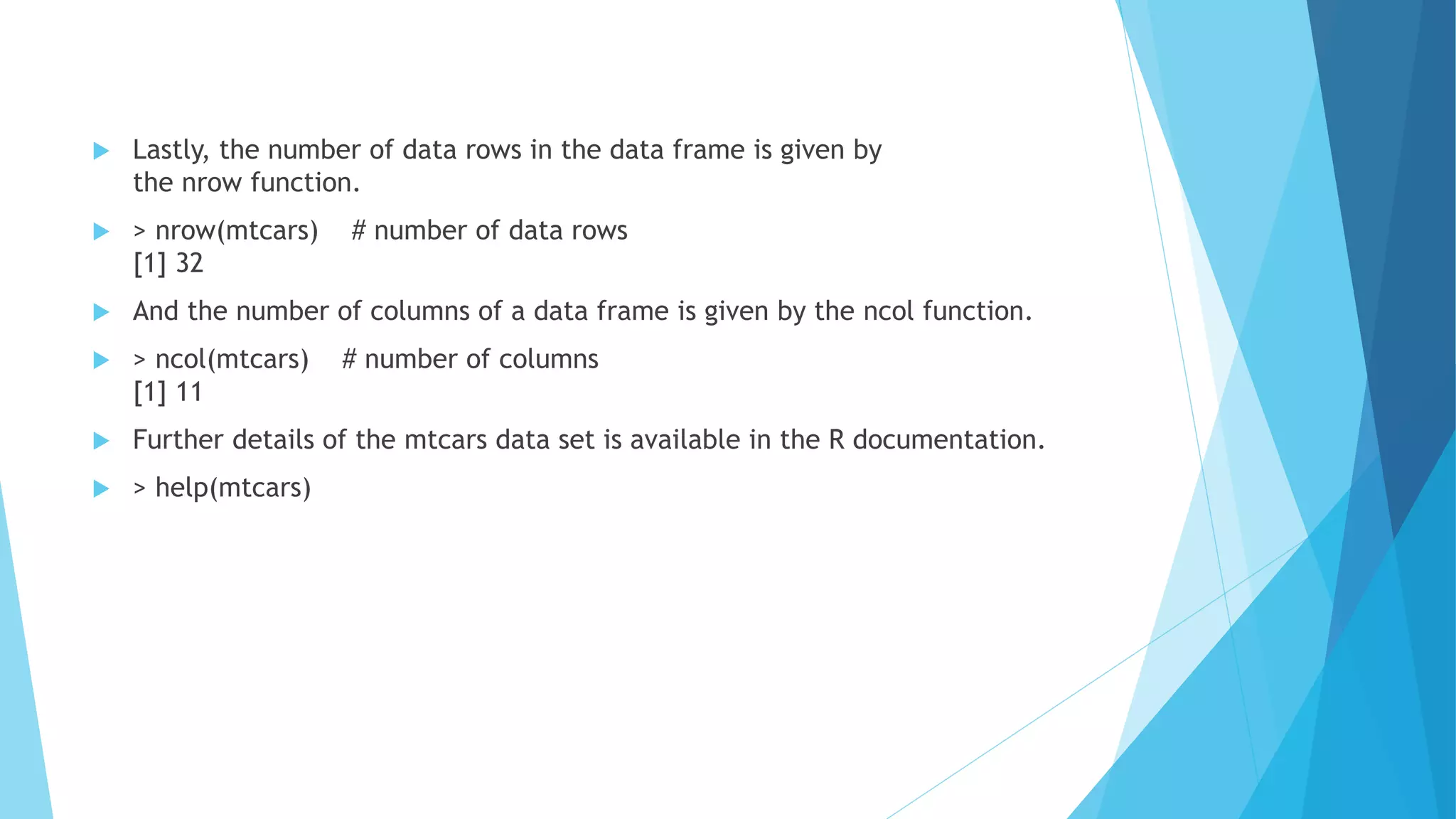 Lastly, the number of data rows in the data frame is given by the nrow function.

> nrow(mtcars)    # number of data rows
[1] 32

And the number of columns of a data frame is given by the ncol function.

> ncol(mtcars)    # number of columns
[1] 11

Further details of the mtcars data set is available in the R documentation.

> help(mtcars)